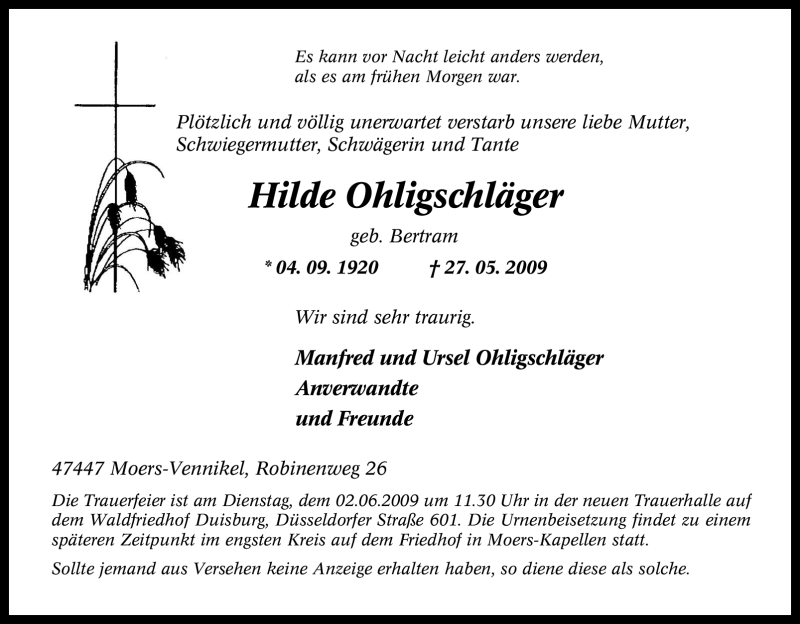 Es kann vor Nacht leicht anders werden,
als es am frühen Morgen war.

Plötzlich und völlig unerwartet verstarb unsere liebe Mutter, Schwiegermutter, Schwägerin und Tante

Hilde Ohligschläger

geb. Bertram

* 04. 09. 1920 † 27. 05. 2009

Wir sind sehr traurig.

Manfred und Ursel Ohligschläger
Anverwandte
und Freunde

47447 Moers-Vennikel, Robinenweg 26

Die Trauerfeier ist am Dienstag, dem 02.06.2009 um 11.30 Uhr in der neuen Trauerhalle auf dem Waldfriedhof Duisburg, Düsseldorfer Straße 601. Die Urnenbeisetzung findet zu einem späteren Zeitpunkt im engsten Kreis auf dem Friedhof in Moers-Kapellen statt.

Sollte jemand aus Versehen keine Anzeige erhalten haben, so diene diese als solche.